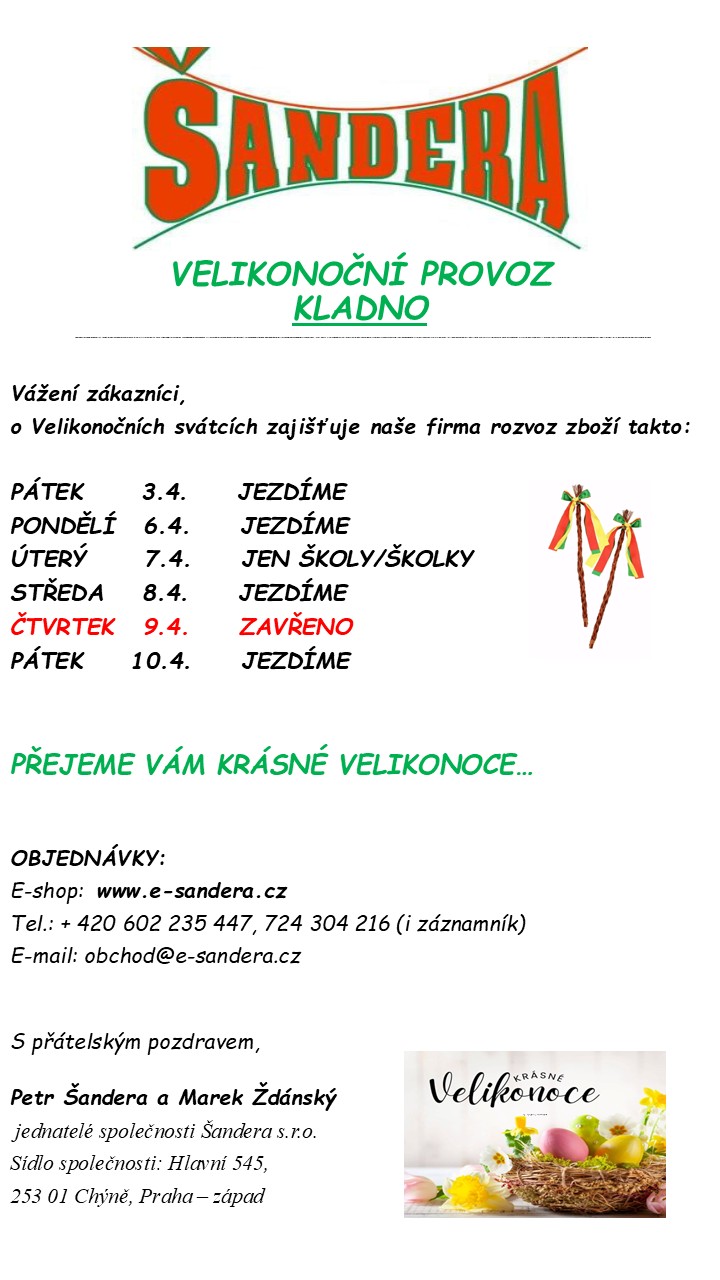 ŠANDERA

VELIKONOČNÍ PROVOZ
KLADNO

Vážení zákazníci,
o Velikonočních svátcích zajišťuje naše firma rozvoz zboží takto:

PÁTEK 3.4. JEZDÍME
PONDĚLÍ 6.4. JEZDÍME
ÚTERÝ 7.4. JEN ŠKOLY/ŠKOLKY
STŘEDA 8.4. JEZDÍME
ČTVRTEK 9.4. ZAVŘENO
PÁTEK 10.4. JEZDÍME

PŘEJEME VÁM KRÁSNÉ VELIKONOCE…

OBJEDNÁVKY:
E-shop: www.e-sandera.cz
Tel.: + 420 602 235 447, 724 304 216 (i záznamník)
E-mail: obchod@e-sandera.cz

S přátelským pozdravem,

Petr Šandera a Marek Ždánský
jednatelé společnosti Šandera s.r.o.
Sídlo společnosti: Hlavní 545,
253 01 Chýně, Praha – západ

KRÁSNÉ
Velikonoce